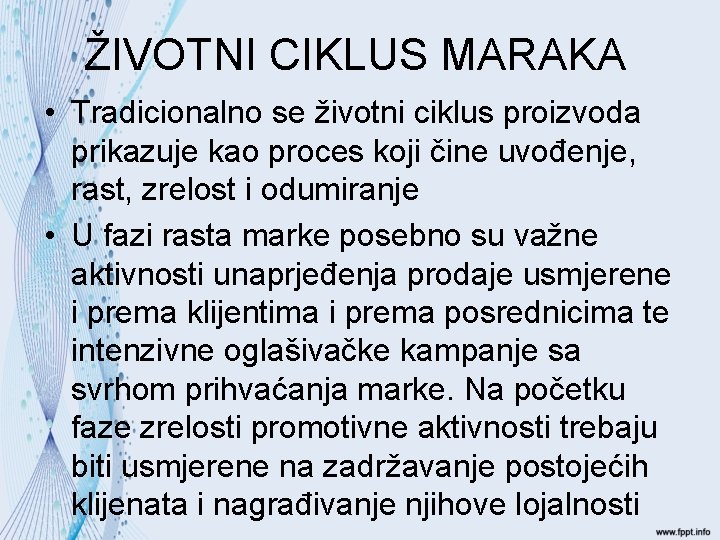 ŽIVOTNI CIKLUS MARAKA

• Tradicionalno se životni ciklus proizvoda prikazuje kao proces koji čine uvođenje, rast, zrelost i odumiranje

• U fazi rasta marke posebno su važne aktivnosti unaprjeđenja prodaje usmjerene i prema klijentima i prema posrednicima te intenzivne oglašivačke kampanje sa svrhom prihvaćanja marke. Na početku faze zrelosti promotivne aktivnosti trebaju biti usmjerene na zadržavanje postojećih klijenata i nagrađivanje njihove lojalnosti

www.fppt.info